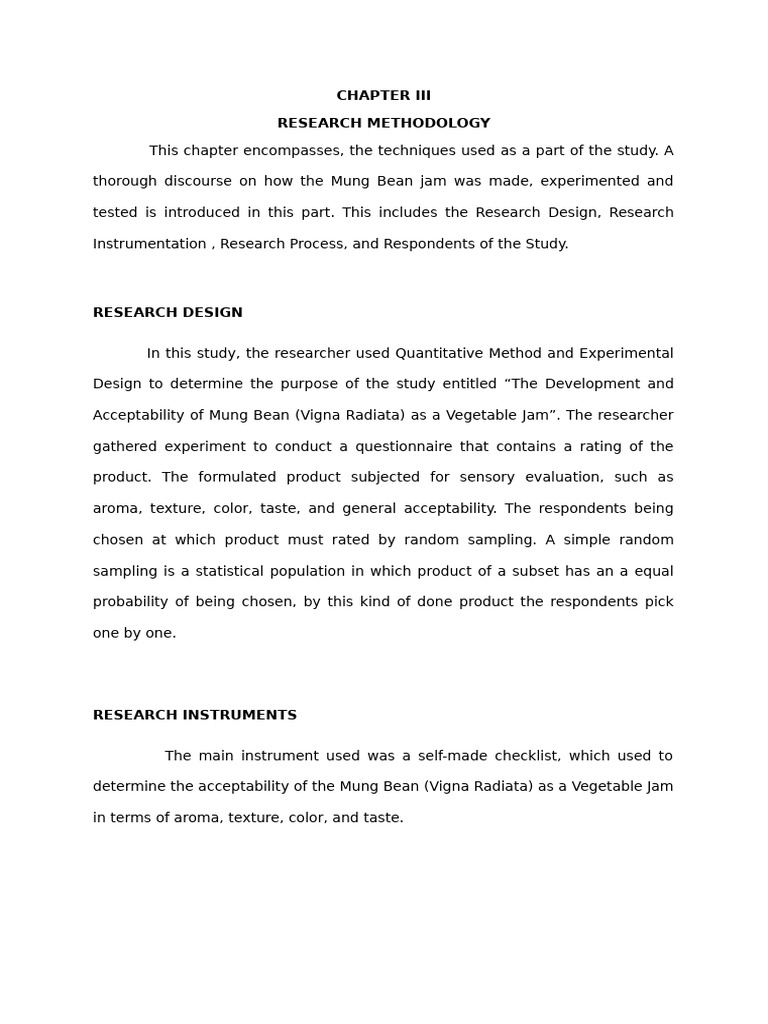 CHAPTER III

RESEARCH METHODOLOGY

This chapter encompasses, the techniques used as a part of the study. A thorough discourse on how the Mung Bean jam was made, experimented and tested is introduced in this part. This includes the Research Design, Research Instrumentation , Research Process, and Respondents of the Study.

RESEARCH DESIGN

In this study, the researcher used Quantitative Method and Experimental Design to determine the purpose of the study entitled “The Development and Acceptability of Mung Bean (Vigna Radiata) as a Vegetable Jam”. The researcher gathered experiment to conduct a questionnaire that contains a rating of the product. The formulated product subjected for sensory evaluation, such as aroma, texture, color, taste, and general acceptability. The respondents being chosen at which product must rated by random sampling. A simple random sampling is a statistical population in which product of a subset has an a equal probability of being chosen, by this kind of done product the respondents pick one by one.

RESEARCH INSTRUMENTS

The main instrument used was a self-made checklist, which used to determine the acceptability of the Mung Bean (Vigna Radiata) as a Vegetable Jam in terms of aroma, texture, color, and taste.